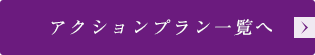 アクションプラン一覧へ